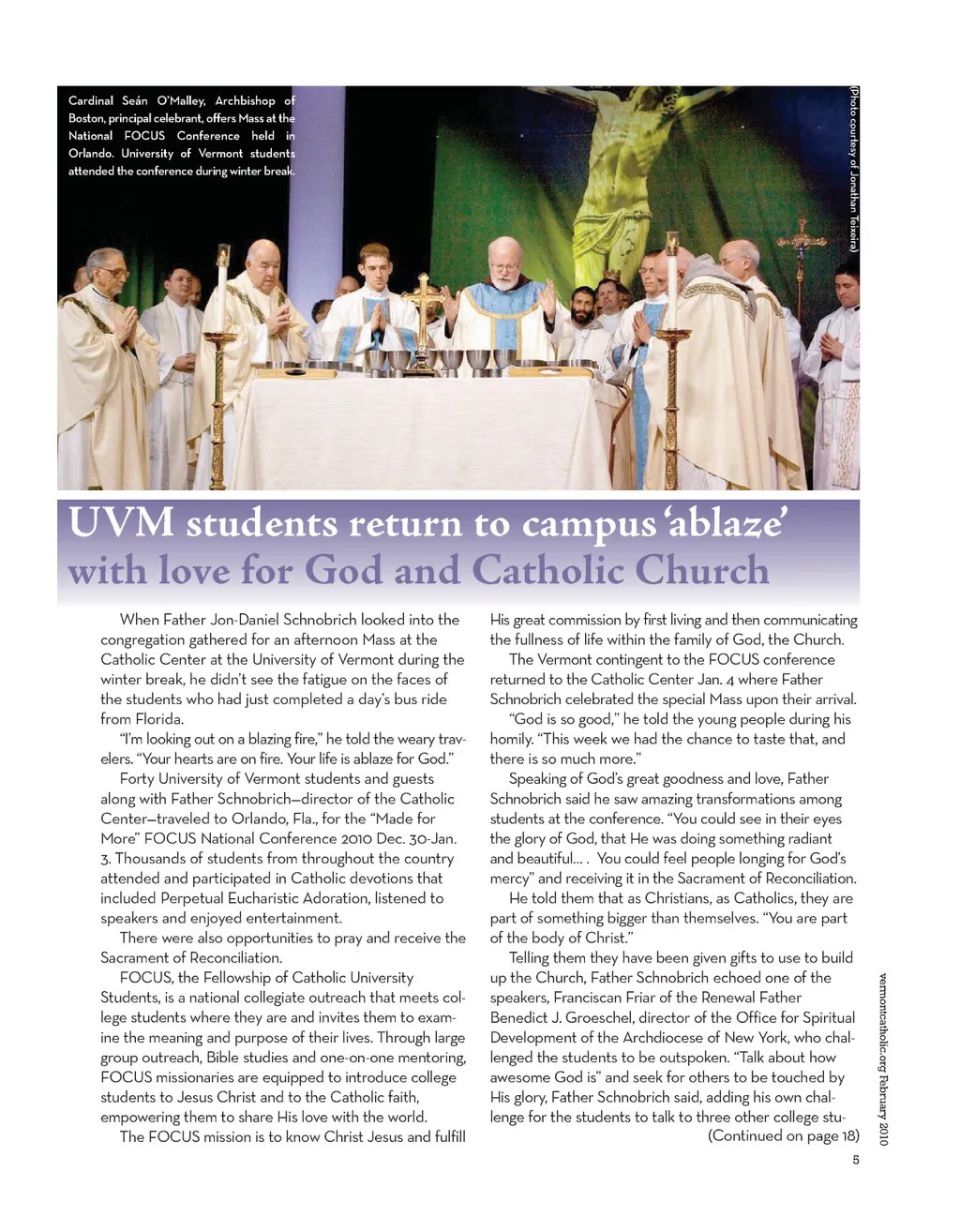 Cardinal Seán O'Malley, Archbishop of Boston, principal celebrant, offers Mass at the National FOCUS Conference held in Orlando. University of Vermont students attended the conference during winter break.

(Photo courtesy of Jonathan Teixeira)

UVM students return to campus 'ablaze' with love for God and Catholic Church

When Father Jon-Daniel Schnobrich looked into the congregation gathered for an afternoon Mass at the Catholic Center at the University of Vermont during the winter break, he didn't see the fatigue on the faces of the students who had just completed a day's bus ride from Florida.

"I'm looking out on a blazing fire," he told the weary travelers. "Your hearts are on fire. Your life is ablaze for God."

Forty University of Vermont students and guests along with Father Schnobrich—director of the Catholic Center—traveled to Orlando, Fla., for the "Made for More" FOCUS National Conference 2010 Dec. 30-Jan. 3. Thousands of students from throughout the country attended and participated in Catholic devotions that included Perpetual Eucharistic Adoration, listened to speakers and enjoyed entertainment.

There were also opportunities to pray and receive the Sacrament of Reconciliation.

FOCUS, the Fellowship of Catholic University Students, is a national collegiate outreach that meets college students where they are and invites them to examine the meaning and purpose of their lives. Through large group outreach, Bible studies and one-on-one mentoring, FOCUS missionaries are equipped to introduce college students to Jesus Christ and to the Catholic faith, empowering them to share His love with the world.

The FOCUS mission is to know Christ Jesus and fulfill His great commission by first living and then communicating the fullness of life within the family of God, the Church.

The Vermont contingent to the FOCUS conference returned to the Catholic Center Jan. 4 where Father Schnobrich celebrated the special Mass upon their arrival.

"God is so good," he told the young people during his homily. "This week we had the chance to taste that, and there is so much more."

Speaking of God's great goodness and love, Father Schnobrich said he saw amazing transformations among students at the conference. "You could see in their eyes the glory of God, that He was doing something radiant and beautiful... . You could feel people longing for God's mercy" and receiving it in the Sacrament of Reconciliation.

He told them that as Christians, as Catholics, they are part of something bigger than themselves. "You are part of the body of Christ."

Telling them they have been given gifts to use to build up the Church, Father Schnobrich echoed one of the speakers, Franciscan Friar of the Renewal Father Benedict J. Groeschel, director of the Office for Spiritual Development of the Archdiocese of New York, who challenged the students to be outspoken. "Talk about how awesome God is" and seek for others to be touched by His glory, Father Schnobrich said, adding his own challenge for the students to talk to three other college stu-

(Continued on page 18)

vermontcatholic.org February 2010

5